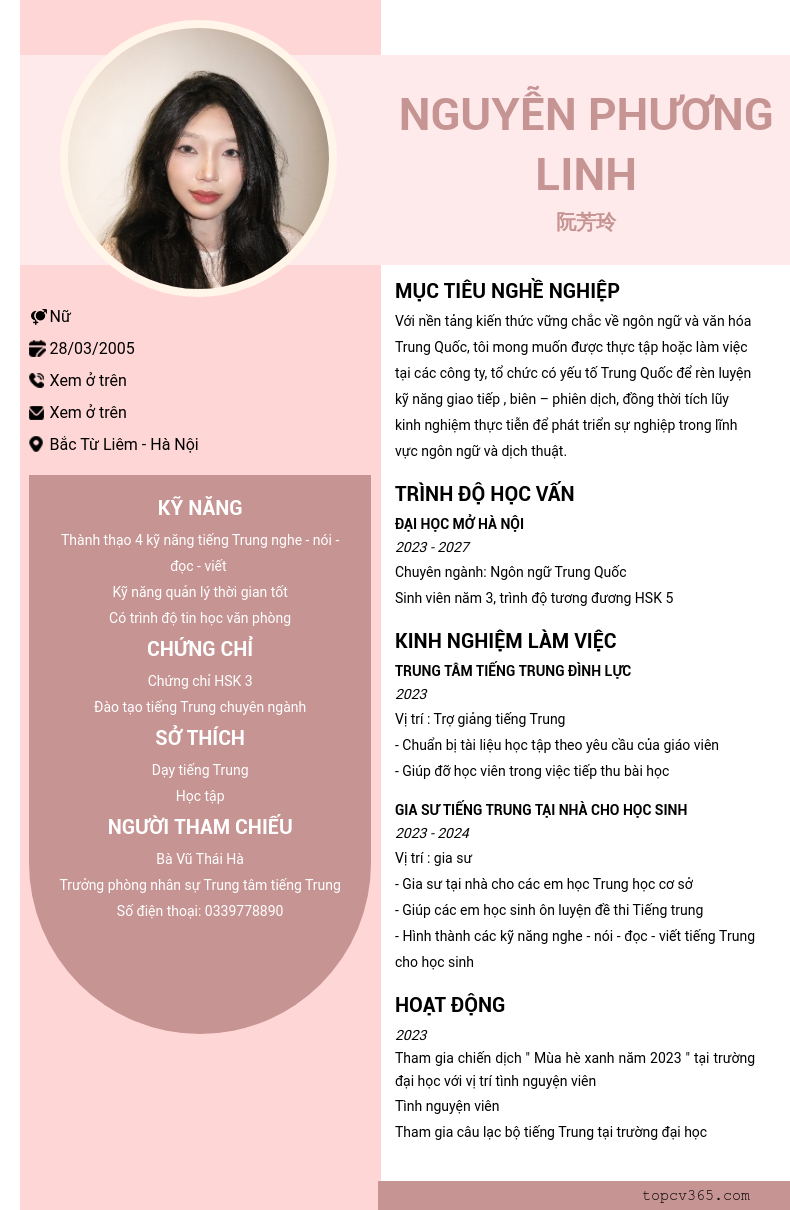 NGUYỄN PHƯƠNG LINH

阮芳玲

Nữ

28/03/2005

Xem ở trên

Xem ở trên

Bắc Từ Liêm - Hà Nội

KỸ NĂNG

Thành thạo 4 kỹ năng tiếng Trung nghe - nói - đọc - viết

Kỹ năng quản lý thời gian tốt

Có trình độ tin học văn phòng

CHỨNG CHỈ

Chứng chỉ HSK 3

Đào tạo tiếng Trung chuyên ngành

SỞ THÍCH

Dạy tiếng Trung

Học tập

NGƯỜI THAM CHIẾU

Bà Vũ Thái Hà

Trưởng phòng nhân sự Trung tâm tiếng Trung

Số điện thoại: 0339778890

MỤC TIÊU NGHỀ NGHIỆP

Với nền tảng kiến thức vững chắc về ngôn ngữ và văn hóa Trung Quốc, tôi mong muốn được thực tập hoặc làm việc tại các công ty, tổ chức có yếu tố Trung Quốc để rèn luyện kỹ năng giao tiếp , biên – phiên dịch, đồng thời tích lũy kinh nghiệm thực tiễn để phát triển sự nghiệp trong lĩnh vực ngôn ngữ và dịch thuật.

TRÌNH ĐỘ HỌC VẤN

ĐẠI HỌC MỞ HÀ NỘI

2023 - 2027

Chuyên ngành: Ngôn ngữ Trung Quốc

Sinh viên năm 3, trình độ tương đương HSK 5

KINH NGHIỆM LÀM VIỆC

TRUNG TÂM TIẾNG TRUNG ĐÌNH LỰC

2023

Vị trí : Trợ giảng tiếng Trung

- Chuẩn bị tài liệu học tập theo yêu cầu của giáo viên

- Giúp đỡ học viên trong việc tiếp thu bài học

GIA SƯ TIẾNG TRUNG TẠI NHÀ CHO HỌC SINH

2023 - 2024

Vị trí : gia sư

- Gia sư tại nhà cho các em học Trung học cơ sở

- Giúp các em học sinh ôn luyện đề thi Tiếng trung

- Hình thành các kỹ năng nghe - nói - đọc - viết tiếng Trung cho học sinh

HOẠT ĐỘNG

2023

Tham gia chiến dịch " Mùa hè xanh năm 2023 " tại trường đại học với vị trí tình nguyện viên

Tình nguyện viên

Tham gia câu lạc bộ tiếng Trung tại trường đại học

topcv365.com